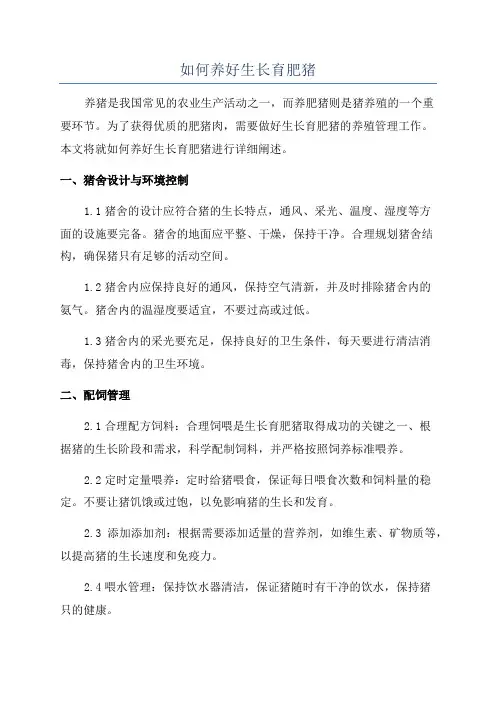 如何养好生长育肥猪

养猪是我国常见的农业生产活动之一，而养肥猪则是猪养殖的一个重要环节。为了获得优质的肥猪肉，需要做好生长育肥猪的养殖管理工作。本文将就如何养好生长育肥猪进行详细阐述。

一、猪舍设计与环境控制

1.1 猪舍的设计应符合猪的生长特点，通风、采光、温度、湿度等方面的设施要完备。猪舍的地面应平整、干燥，保持干净。合理规划猪舍结构，确保猪只有足够的活动空间。

1.2 猪舍内应保持良好的通风，保持空气清新，并及时排除猪舍内的氨气。猪舍内的温湿度要适宜，不要过高或过低。

1.3 猪舍内的采光要充足，保持良好的卫生条件，每天要进行清洁消毒，保持猪舍内的卫生环境。

二、配饲管理

2.1 合理配方饲料：合理饲喂是生长育肥猪取得成功的关键之一、根据猪的生长阶段和需求，科学配制饲料，并严格按照饲养标准喂养。

2.2 定时定量喂养：定时给猪喂食，保证每日喂食次数和饲料量的稳定。不要让猪饥饿或过饱，以免影响猪的生长和发育。

2.3 添加添加剂：根据需要添加适量的营养剂，如维生素、矿物质等，以提高猪的生长速度和免疫力。

2.4 喂水管理：保持饮水器清洁，保证猪随时有干净的饮水，保持猪只的健康。